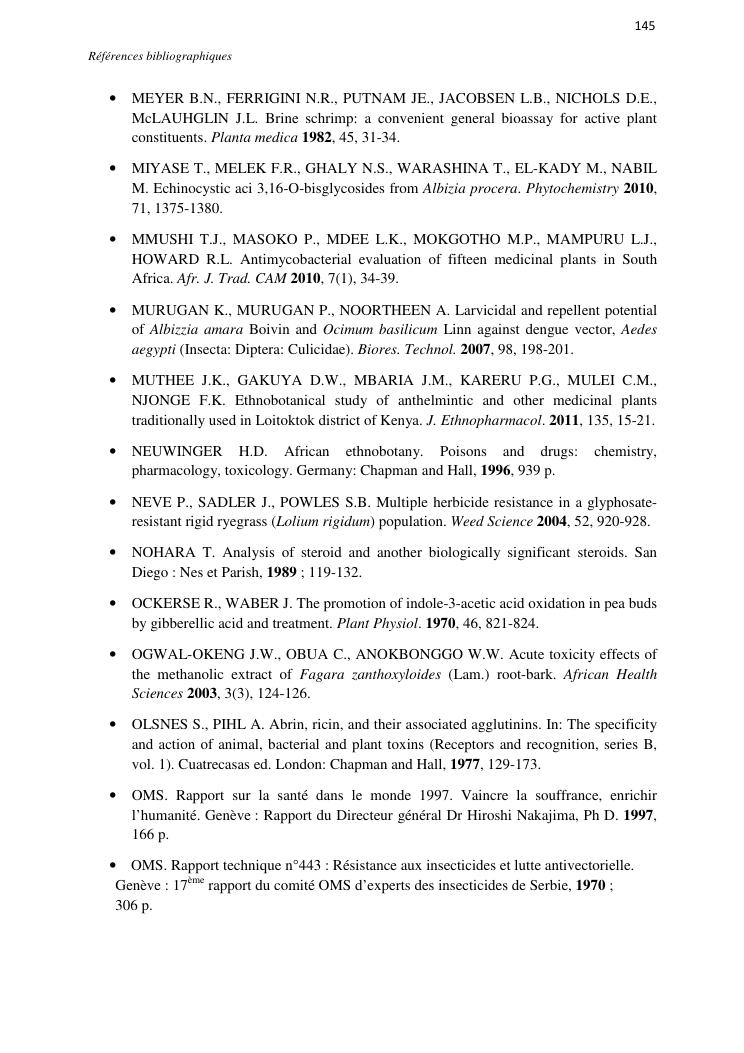 145

Références bibliographiques

• MEYER B.N., FERRIGINI N.R., PUTNAM JE., JACOBSEN L.B., NICHOLS D.E., McLAUHGLIN J.L. Brine schrimp: a convenient general bioassay for active plant constituents. Planta medica 1982, 45, 31-34.

• MIYASE T., MELEK F.R., GHALY N.S., WARASHINA T., EL-KADY M., NABIL M. Echinocystic aci 3,16-O-bisglycosides from Albizia procera. Phytochemistry 2010, 71, 1375-1380.

• MMUSHI T.J., MASOKO P., MDEE L.K., MOKGOTHO M.P., MAMPURU L.J., HOWARD R.L. Antimycobacterial evaluation of fifteen medicinal plants in South Africa. Afr. J. Trad. CAM 2010, 7(1), 34-39.

• MURUGAN K., MURUGAN P., NOORTHEEN A. Larvicidal and repellent potential of Albizzia amara Boivin and Ocimum basilicum Linn against dengue vector, Aedes aegypti (Insecta: Diptera: Culicidae). Biores. Technol. 2007, 98, 198-201.

• MUTHEE J.K., GAKUYA D.W., MBARIA J.M., KARERU P.G., MULEI C.M., NJONGE F.K. Ethnobotanical study of anthelmintic and other medicinal plants traditionally used in Loitoktok district of Kenya. J. Ethnopharmacol. 2011, 135, 15-21.

• NEUWINGER H.D. African ethnobotany. Poisons and drugs: chemistry, pharmacology, toxicology. Germany: Chapman and Hall, 1996, 939 p.

• NEVE P., SADLER J., POWLES S.B. Multiple herbicide resistance in a glyphosate-resistant rigid ryegrass (Lolium rigidum) population. Weed Science 2004, 52, 920-928.

• NOHARA T. Analysis of steroid and another biologically significant steroids. San Diego : Nes et Parish, 1989 ; 119-132.

• OCKERSE R., WABER J. The promotion of indole-3-acetic acid oxidation in pea buds by gibberellic acid and treatment. Plant Physiol. 1970, 46, 821-824.

• OGWAL-OKENG J.W., OBUA C., ANOKBONGGO W.W. Acute toxicity effects of the methanolic extract of Fagara zanthoxyloides (Lam.) root-bark. African Health Sciences 2003, 3(3), 124-126.

• OLSNES S., PIHL A. Abrin, ricin, and their associated agglutinins. In: The specificity and action of animal, bacterial and plant toxins (Receptors and recognition, series B, vol. 1). Cuatrecasas ed. London: Chapman and Hall, 1977, 129-173.

• OMS. Rapport sur la santé dans le monde 1997. Vaincre la souffrance, enrichir l'humanité. Genève : Rapport du Directeur général Dr Hiroshi Nakajima, Ph D. 1997, 166 p.

• OMS. Rapport technique n°443 : Résistance aux insecticides et lutte antivectorielle. Genève : 17$^{ème}$ rapport du comité OMS d'experts des insecticides de Serbie, 1970 ; 306 p.